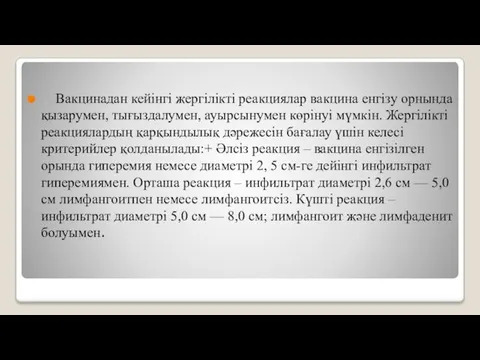 Вакцинадан кейінгі жергілікті реакциялар вакцина енгізу орнында қызарумен, тығыздалумен, ауырсынумен көрінуі мүмкін. Жергілікті реакциялардың қарқындылық дәрежесін бағалау үшін келесі критерийлер қолданылады:+ Әлсіз реакция – вакцина енгізілген орында гиперемия немесе диаметрі 2, 5 см-ге дейінгі инфильтрат гиперемиямен. Орташа реакция – инфильтрат диаметрі 2,6 см — 5,0 см лимфангоитпен немесе лимфангоитсіз. Күшті реакция – инфильтрат диаметрі 5,0 см — 8,0 см; лимфангоит және лимфаденит болуымен.